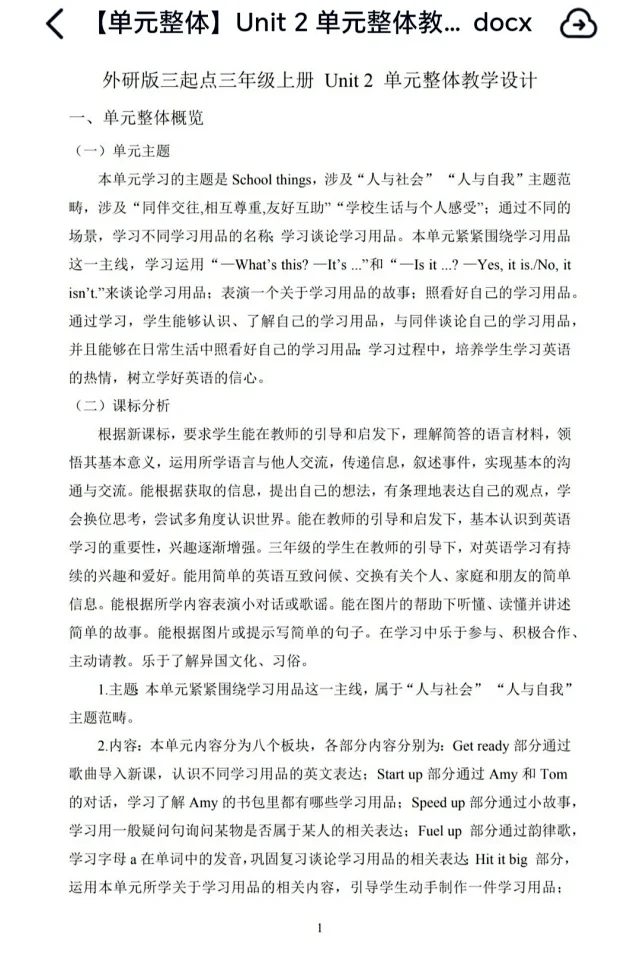 【单元整体】Unit 2 单元整体教... docx

外研版三起点三年级上册 Unit 2 单元整体教学设计

一、单元整体概览

（一）单元主题

本单元学习的主题是 School things，涉及“人与社会”“人与自我”主题范畴，涉及“同伴交往,相互尊重,友好互助”“学校生活与个人感受”；通过不同的场景，学习不同学习用品的名称；学习谈论学习用品。本单元紧紧围绕学习用品这一主线，学习运用“—What's this? —It's ...”和“—Is it ...? —Yes, it is./No, it isn't.”来谈论学习用品；表演一个关于学习用品的故事；照看好自己的学习用品。通过学习，学生能够认识、了解自己的学习用品，与同伴谈论自己的学习用品，并且能够在日常生活中照看好自己的学习用品；学习过程中，培养学生学习英语的热情，树立学好英语的信心。

（二）课标分析

根据新课标，要求学生能在教师的引导和启发下，理解简答的语言材料，领悟其基本意义，运用所学语言与他人交流，传递信息，叙述事件，实现基本的沟通与交流。能根据获取的信息，提出自己的想法，有条理地表达自己的观点，学会换位思考，尝试多角度认识世界。能在教师的引导和启发下，基本认识到英语学习的重要性，兴趣逐渐增强。三年级的学生在教师的引导下，对英语学习有持续的兴趣和爱好。能用简单的英语互致问候、交换有关个人、家庭和朋友的简单信息。能根据所学内容表演小对话或歌谣。能在图片的帮助下听懂、读懂并讲述简单的故事。能根据图片或提示写简单的句子。在学习中乐于参与、积极合作、主动请教。乐于了解异国文化、习俗。

1.主题：本单元紧紧围绕学习用品这一主线，属于“人与社会”“人与自我”主题范畴。

2.内容：本单元内容分为八个板块，各部分内容分别为：Get ready 部分通过歌曲导入新课，认识不同学习用品的英文表达；Start up 部分通过 Amy 和 Tom 的对话，学习了解 Amy 的书包里都有哪些学习用品；Speed up 部分通过小故事，学习用一般疑问句询问某物是否属于某人的相关表达；Fuel up 部分通过韵律歌，学习字母 a 在单词中的发音，巩固复习谈论学习用品的相关表达；Hit it big 部分，运用本单元所学关于学习用品的相关内容，引导学生动手制作一件学习用品；

1